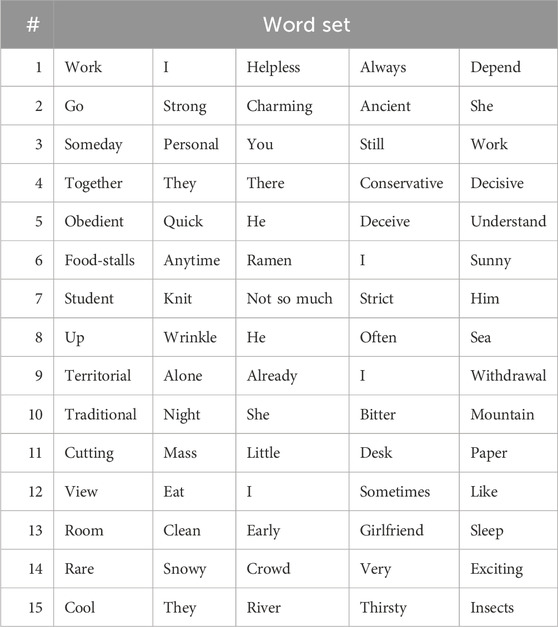 | # | Word set | | | | |
|---|---|---|---|---|---|
| 1 | Work | I | Helpless | Always | Depend |
| 2 | Go | Strong | Charming | Ancient | She |
| 3 | Someday | Personal | You | Still | Work |
| 4 | Together | They | There | Conservative | Decisive |
| 5 | Obedient | Quick | He | Deceive | Understand |
| 6 | Food-stalls | Anytime | Ramen | I | Sunny |
| 7 | Student | Knit | Not so much | Strict | Him |
| 8 | Up | Wrinkle | He | Often | Sea |
| 9 | Territorial | Alone | Already | I | Withdrawal |
| 10 | Traditional | Night | She | Bitter | Mountain |
| 11 | Cutting | Mass | Little | Desk | Paper |
| 12 | View | Eat | I | Sometimes | Like |
| 13 | Room | Clean | Early | Girlfriend | Sleep |
| 14 | Rare | Snowy | Crowd | Very | Exciting |
| 15 | Cool | They | River | Thirsty | Insects |